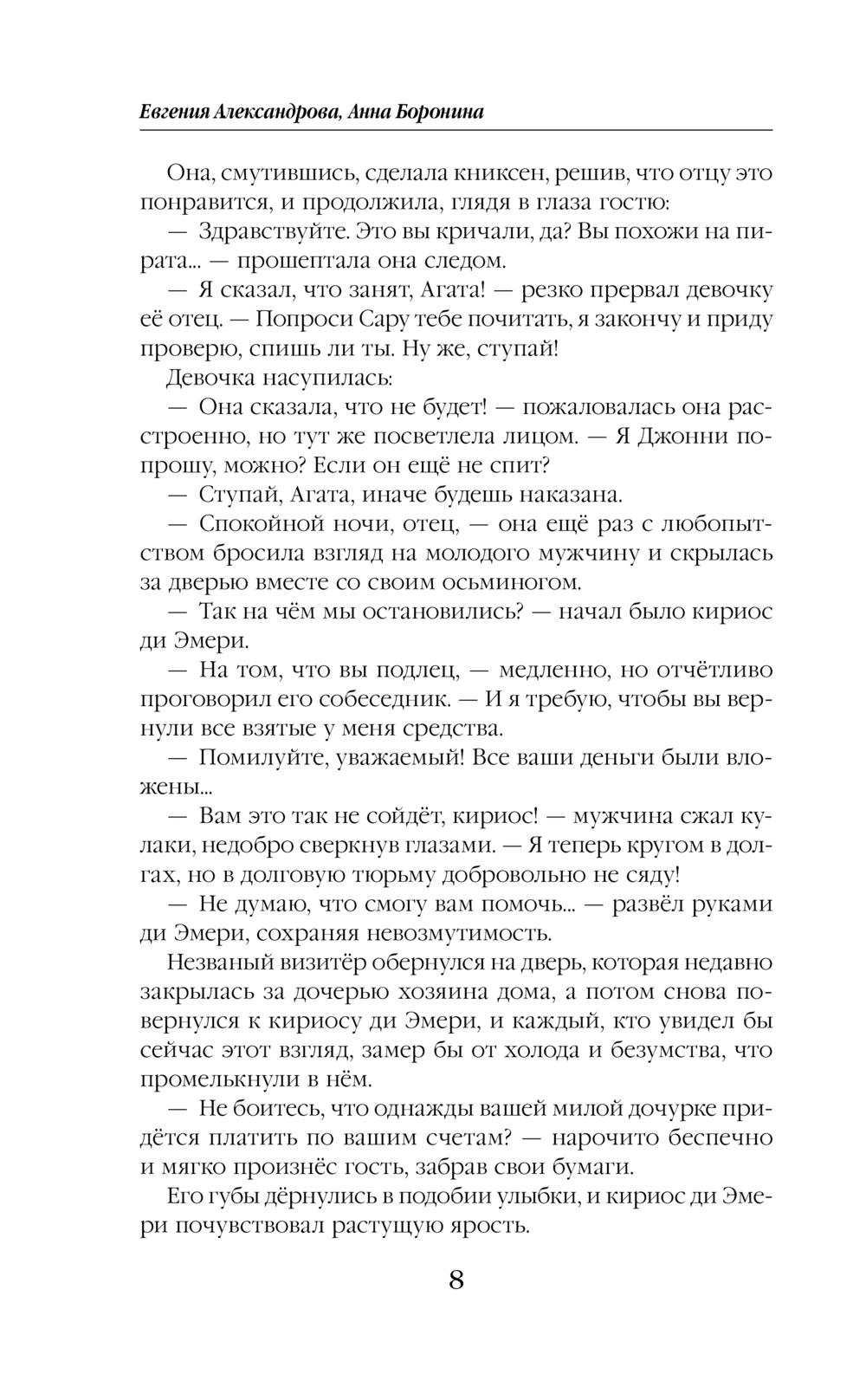 Евгения Александрова, Анна Боронина

Она, смутившись, сделала книксен, решив, что отцу это понравится, и продолжила, глядя в глаза гостю:

— Здравствуйте. Это вы кричали, да? Вы похожи на пирата... — прошептала она следом.

— Я сказал, что занят, Агата! — резко прервал девочку её отец. — Попроси Сару тебе почитать, я закончу и приду проверю, спишь ли ты. Ну же, ступай!

Девочка насупилась:

— Она сказала, что не будет! — пожаловалась она расстроенно, но тут же посветлела лицом. — Я Джонни попрошу, можно? Если он ещё не спит?

— Ступай, Агата, иначе будешь наказана.

— Спокойной ночи, отец, — она ещё раз с любопытством бросила взгляд на молодого мужчину и скрылась за дверью вместе со своим осьминогом.

— Так на чём мы остановились? — начал было кириос ди Эмери.

— На том, что вы подлец, — медленно, но отчётливо проговорил его собеседник. — И я требую, чтобы вы вернули все взятые у меня средства.

— Помилуйте, уважаемый! Все ваши деньги были вложены...

— Вам это так не сойдёт, кириос! — мужчина сжал кулаки, недобро сверкнув глазами. — Я теперь кругом в долгах, но в долговую тюрьму добровольно не сяду!

— Не думаю, что смогу вам помочь... — развёл руками ди Эмери, сохраняя невозмутимость.

Незваный визитёр обернулся на дверь, которая недавно закрылась за дочерью хозяина дома, а потом снова повернулся к кириосу ди Эмери, и каждый, кто увидел бы сейчас этот взгляд, замер бы от холода и безумства, что промелькнули в нём.

— Не боитесь, что однажды вашей милой дочурке придётся платить по вашим счетам? — нарочито беспечно и мягко произнёс гость, забрав свои бумаги.

Его губы дёрнулись в подобии улыбки, и кириос ди Эмери почувствовал растущую ярость.

8